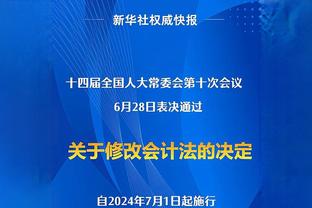 新华社权威快报

十四届全国人大常委会第十次会议
6月28日表决通过

关于修改会计法的决定

自2024年7月1日起施行